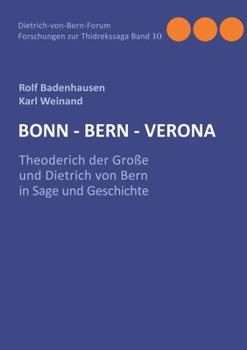 Dietrich-von-Bern-Forum
Forschungen zur Thidrekssaga Band 10

Rolf Badenhausen
Karl Weinand

BONN - BERN - VERONA

Theoderich der Große
und Dietrich von Bern
in Sage und Geschichte